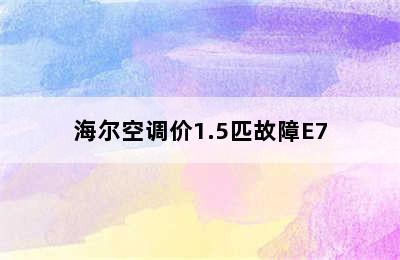 海尔空调价1.5匹故障E7